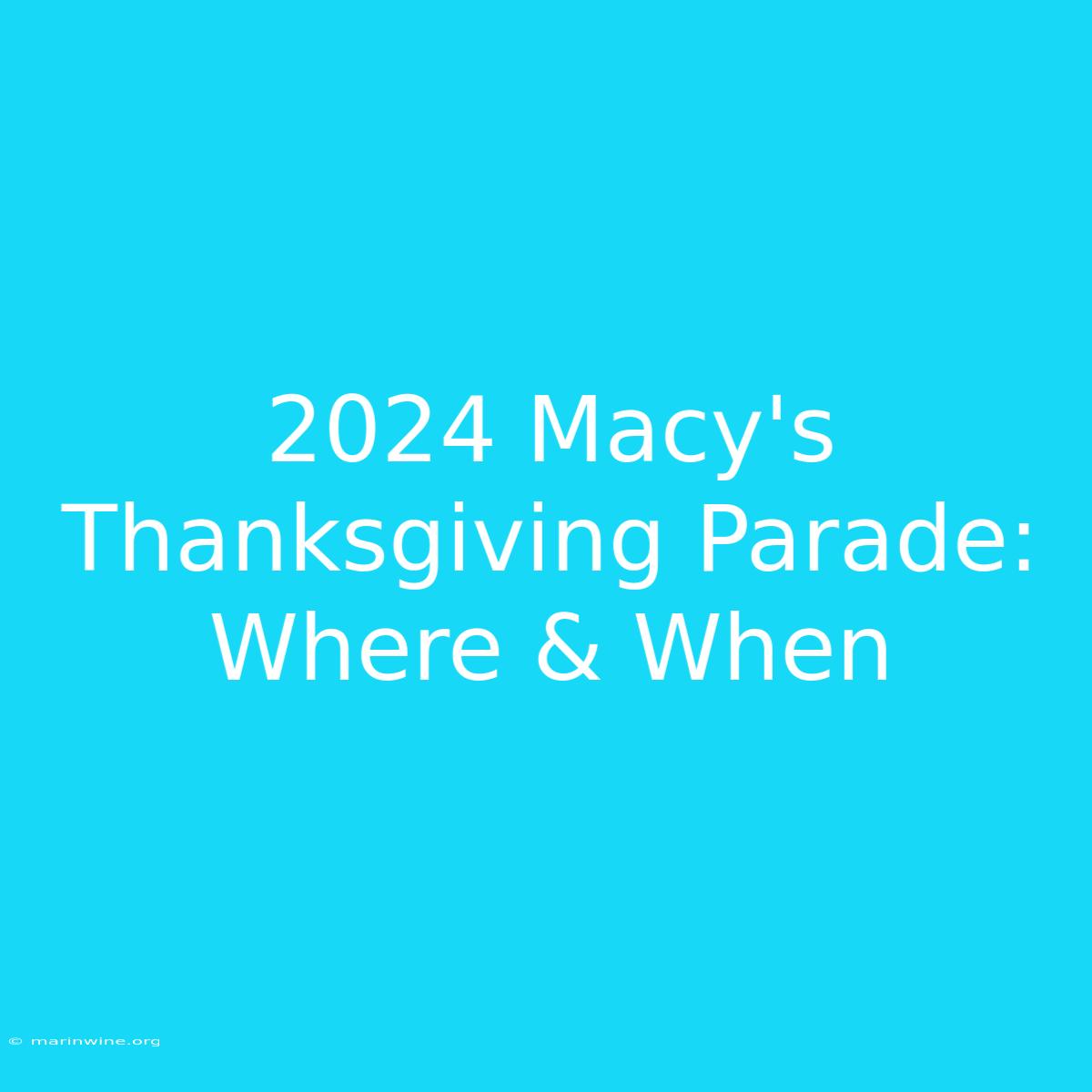 2024 Macy's Thanksgiving Parade: Where & When

© marinwine.org